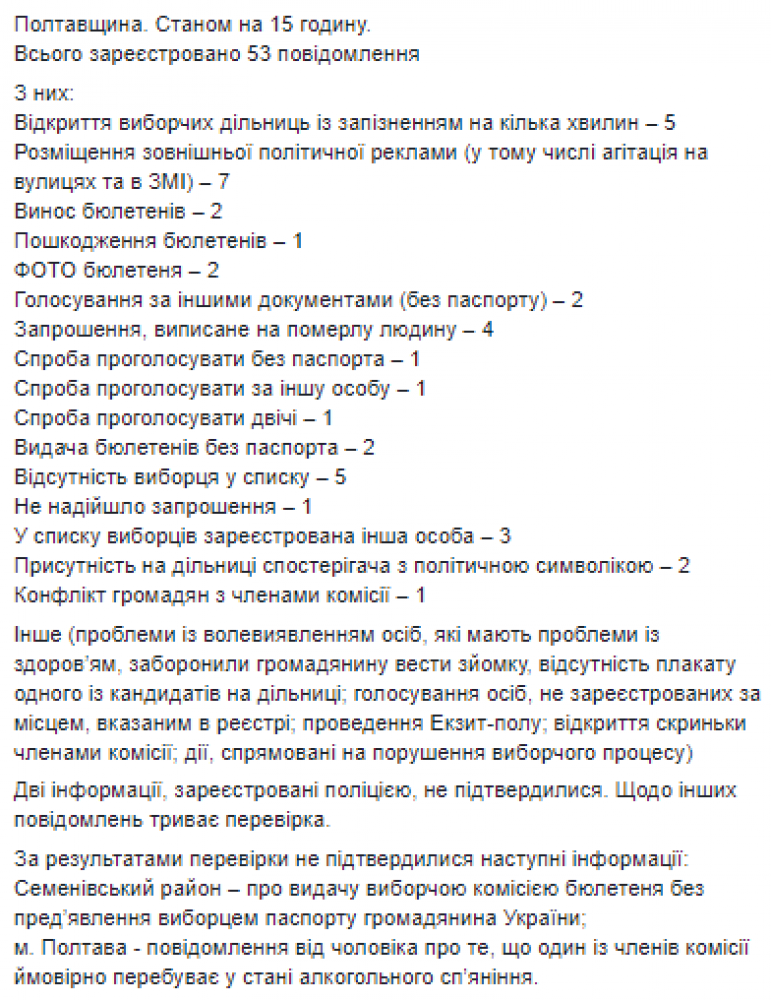 Полтавщина. Станом на 15 годину.
Всього зареєстровано 53 повідомлення

З них:
Відкриття виборчих дільниць із запізненням на кілька хвилин – 5
Розміщення зовнішньої політичної реклами (у тому числі агітація на вулицях та в ЗМІ) – 7
Винос бюлетенів – 2
Пошкодження бюлетенів – 1
ФОТО бюлетеня – 2
Голосування за іншими документами (без паспорту) – 2
Запрошення, виписане на померлу людину – 4
Спроба проголосувати без паспорта – 1
Спроба проголосувати за іншу особу – 1
Спроба проголосувати двічі – 1
Видача бюлетенів без паспорта – 2
Відсутність виборця у списку – 5
Не надійшло запрошення – 1
У списку виборців зареєстрована інша особа – 3
Присутність на дільниці спостерігача з політичною символікою – 2
Конфлікт громадян з членами комісії – 1

Інше (проблеми із волевиявленням осіб, які мають проблеми із здоров'ям, заборонили громадянину вести зйомку, відсутність плакату одного із кандидатів на дільниці; голосування осіб, не зареєстрованих за місцем, вказаним в реєстрі; проведення Екзит-полу; відкриття скриньки членами комісії; дії, спрямовані на порушення виборчого процесу)

Дві інформації, зареєстровані поліцією, не підтвердилися. Щодо інших повідомлень триває перевірка.

За результатами перевірки не підтвердилися наступні інформації:
Семенівський район – про видачу виборчою комісією бюлетеня без пред'явлення виборцем паспорту громадянина України;
м. Полтава - повідомлення від чоловіка про те, що один із членів комісії ймовірно перебуває у стані алкогольного сп'яніння.